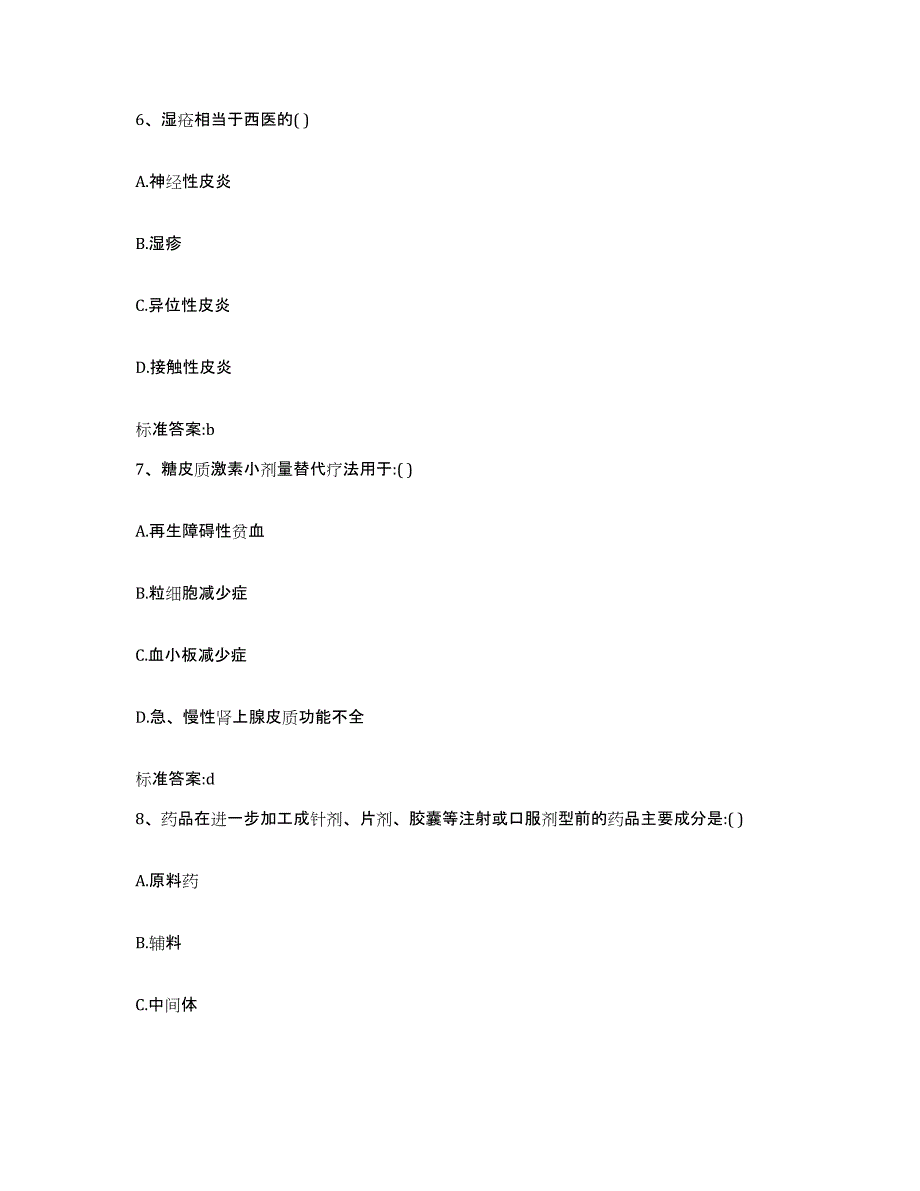 6、湿疮相当于西医的( )

A.神经性皮炎

B.湿疹

C.异位性皮炎

D.接触性皮炎

标准答案:b

7、糖皮质激素小剂量替代疗法用于:( )

A.再生障碍性贫血

B.粒细胞减少症

C.血小板减少症

D.急、慢性肾上腺皮质功能不全

标准答案:d

8、药品在进一步加工成针剂、片剂、胶囊等注射或口服剂型前的药品主要成分是:( )

A.原料药

B.辅料

C.中间体